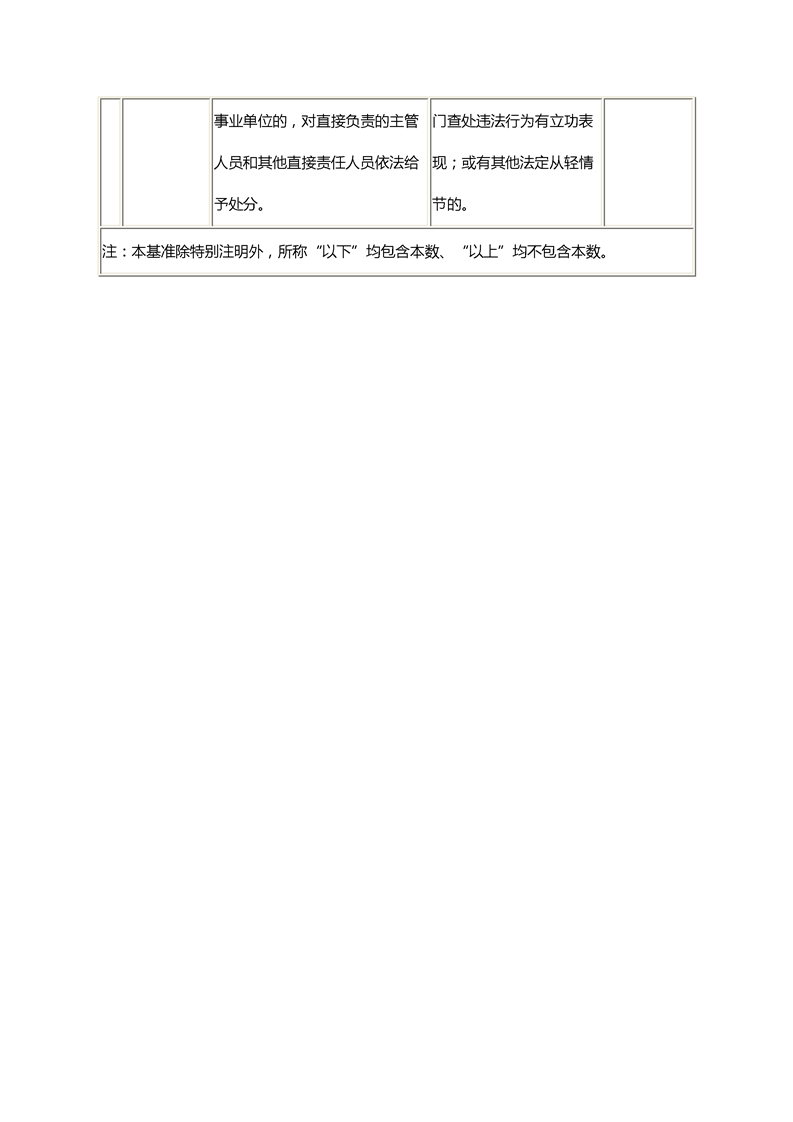 |  |  | 事业单位的，对直接负责的主管人员和其他直接责任人员依法给予处分。 | 门查处违法行为有立功表现；或有其他法定从轻情节的。 |  |
|---|---|---|---|---|
| 注：本基准除特别注明外，所称“以下”均包含本数、“以上”均不包含本数。 |  |  |  |  |